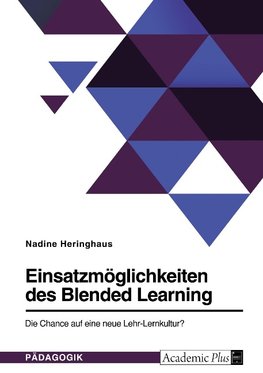 Nadine Heringhaus

Einsatzmöglichkeiten des Blended Learning

Die Chance auf eine neue Lehr-Lernkultur?

PÄDAGOGIK

Academic Plus